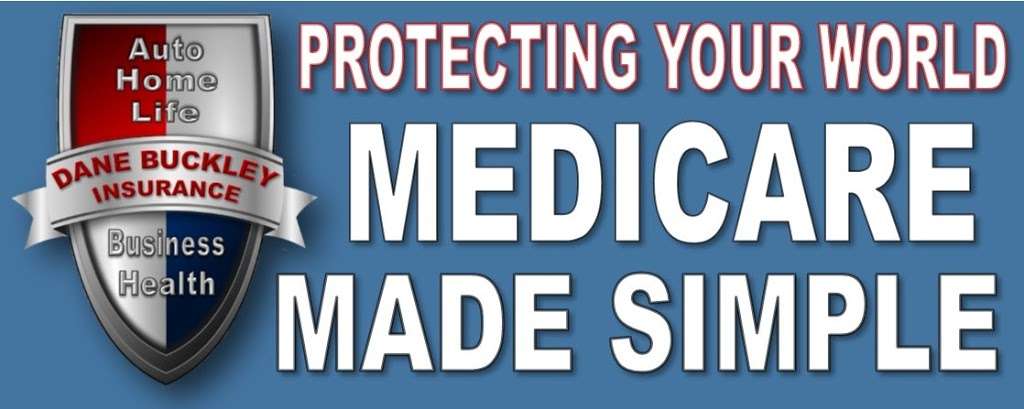 Auto
Home
Life
DANE BUCKLEY
INSURANCE
Business
Health

PROTECTING YOUR WORLD
MEDICARE
MADE SIMPLE